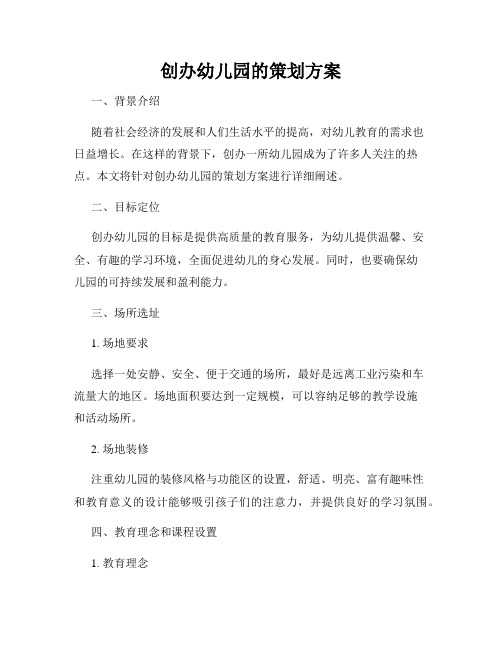 创办幼儿园的策划方案

一、背景介绍

随着社会经济的发展和人们生活水平的提高，对幼儿教育的需求也日益增长。在这样的背景下，创办一所幼儿园成为了许多人关注的热点。本文将针对创办幼儿园的策划方案进行详细阐述。

二、目标定位

创办幼儿园的目标是提供高质量的教育服务，为幼儿提供温馨、安全、有趣的学习环境，全面促进幼儿的身心发展。同时，也要确保幼儿园的可持续发展和盈利能力。

三、场所选址

1. 场地要求

选择一处安静、安全、便于交通的场所，最好是远离工业污染和车流量大的地区。场地面积要达到一定规模，可以容纳足够的教学设施和活动场所。

2. 场地装修

注重幼儿园的装修风格与功能区的设置，舒适、明亮、富有趣味性和教育意义的设计能够吸引孩子们的注意力，并提供良好的学习氛围。

四、教育理念和课程设置

1. 教育理念